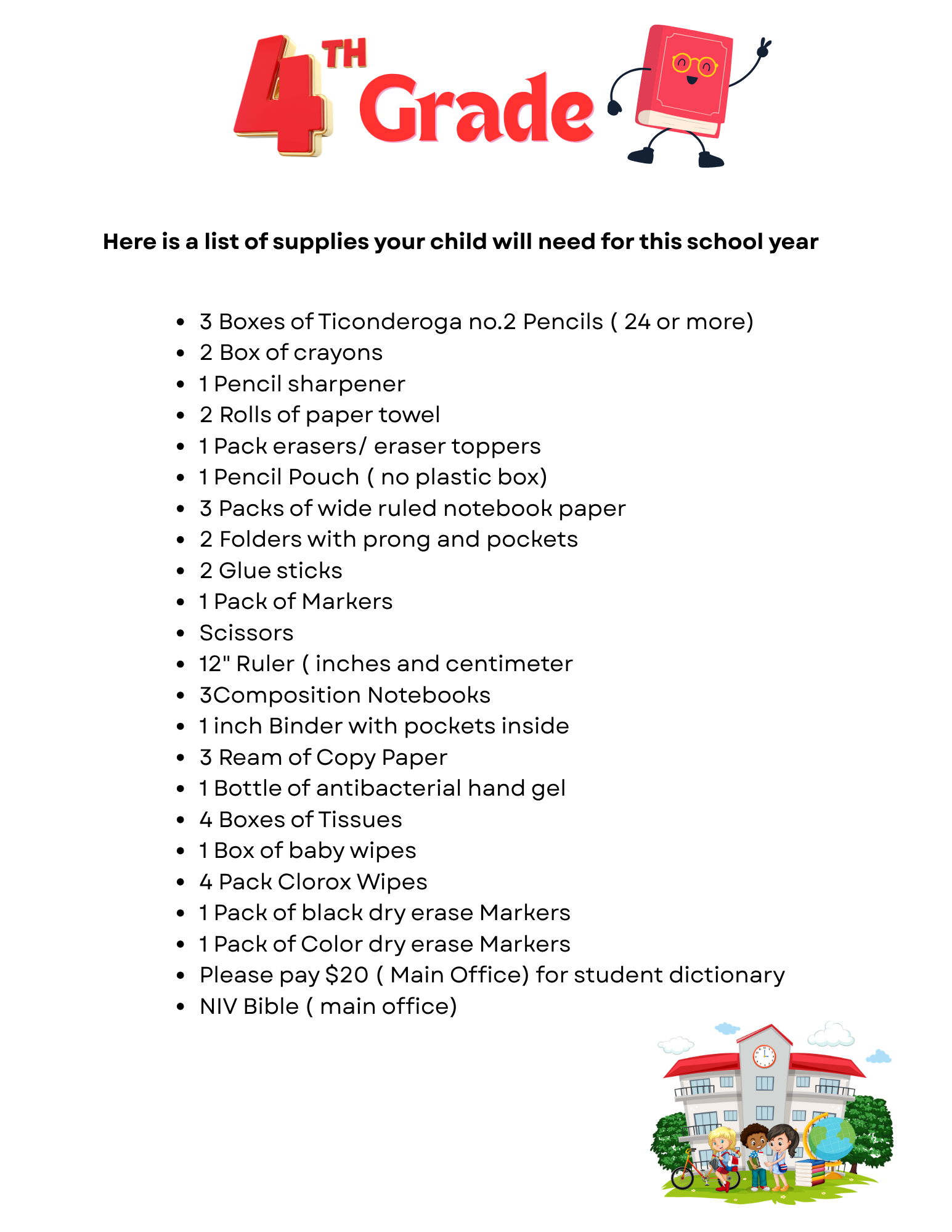 4TH Grade

Here is a list of supplies your child will need for this school year

• 3 Boxes of Ticonderoga no.2 Pencils ( 24 or more)
• 2 Box of crayons
• 1 Pencil sharpener
• 2 Rolls of paper towel
• 1 Pack erasers/ eraser toppers
• 1 Pencil Pouch ( no plastic box)
• 3 Packs of wide ruled notebook paper
• 2 Folders with prong and pockets
• 2 Glue sticks
• 1 Pack of Markers
• Scissors
• 12" Ruler ( inches and centimeter
• 3Composition Notebooks
• 1 inch Binder with pockets inside
• 3 Ream of Copy Paper
• 1 Bottle of antibacterial hand gel
• 4 Boxes of Tissues
• 1 Box of baby wipes
• 4 Pack Clorox Wipes
• 1 Pack of black dry erase Markers
• 1 Pack of Color dry erase Markers
• Please pay $20 ( Main Office) for student dictionary
• NIV Bible ( main office)